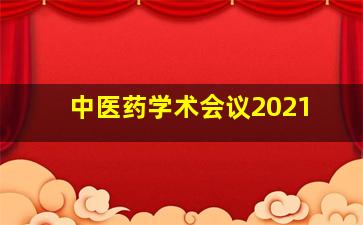 中医药学术会议2021